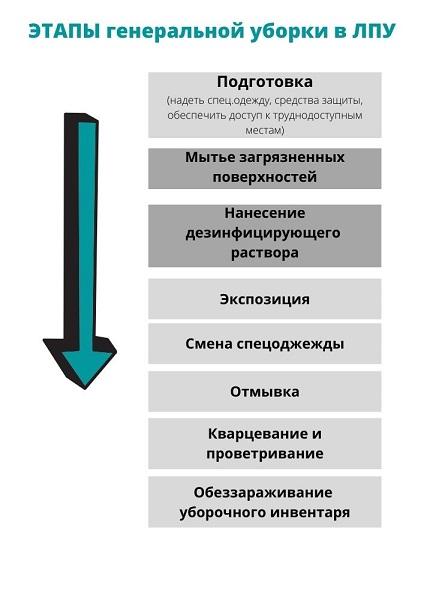 ЭТАПЫ генеральной уборки в ЛПУ

Подготовка
(надеть спец.одежду, средства защиты, обеспечить доступ к труднодоступным местам)

Мытье загрязненных поверхностей

Нанесение дезинфицирующего раствора

Экспозиция

Смена спецоджежды

Отмывка

Кварцевание и проветривание

Обеззараживание уборочного инвентаря